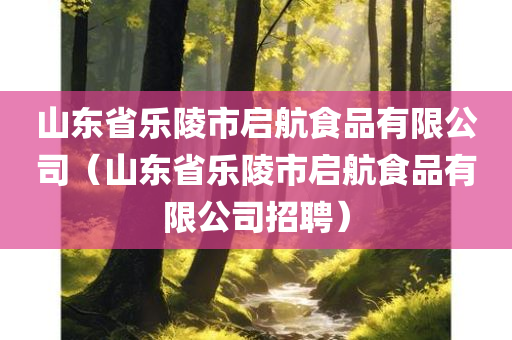 山东省乐陵市启航食品有限公司（山东省乐陵市启航食品有限公司招聘）